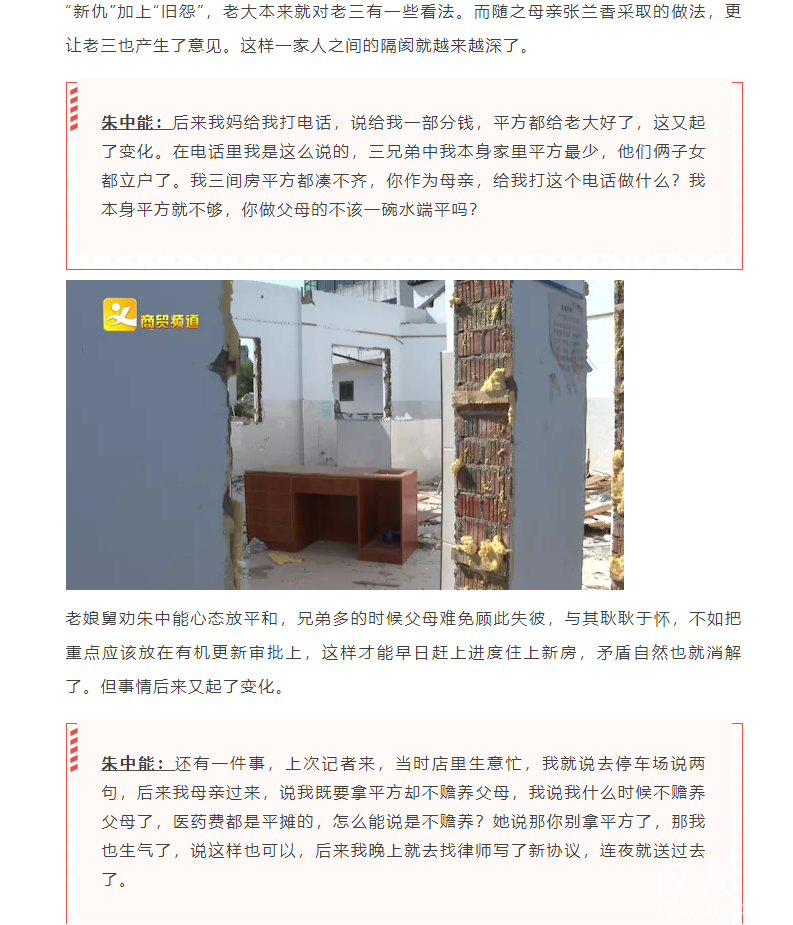 “新仇”加上“旧怨”，老大本来就对老三有一些看法。而随之母亲张兰香采取的做法，更让老三也产生了意见。这样一家人之间的隔阂就越来越深了。

朱中能：后来我妈给我打电话，说给我一部分钱，平方都给老大好了，这又起了变化。在电话里我是这么说的，三兄弟中我本身家里平方最少，他们俩子女都立户了。我三间房平方都凑不齐，你作为母亲，给我打这个电话做什么？我本身平方就不够，你做父母的不该一碗水端平吗？

商贸频道

老娘舅劝朱中能心态放平和，兄弟多的时候父母难免顾此失彼，与其耿耿于怀，不如把重点应该放在有机更新审批上，这样才能早日赶上进度住上新房，矛盾自然也就消解了。但事情后来又起了变化。

朱中能：还有一件事，上次记者来，当时店里生意忙，我就说去停车场说两句，后来我母亲过来，说我既要拿平方却不赡养父母，我说我什么时候不赡养父母了，医药费都是平摊的，怎么能说是不赡养？她说那你别拿平方了，那我也生气了，说这样也可以，后来我晚上就去找律师写了新协议，连夜就送过去了。